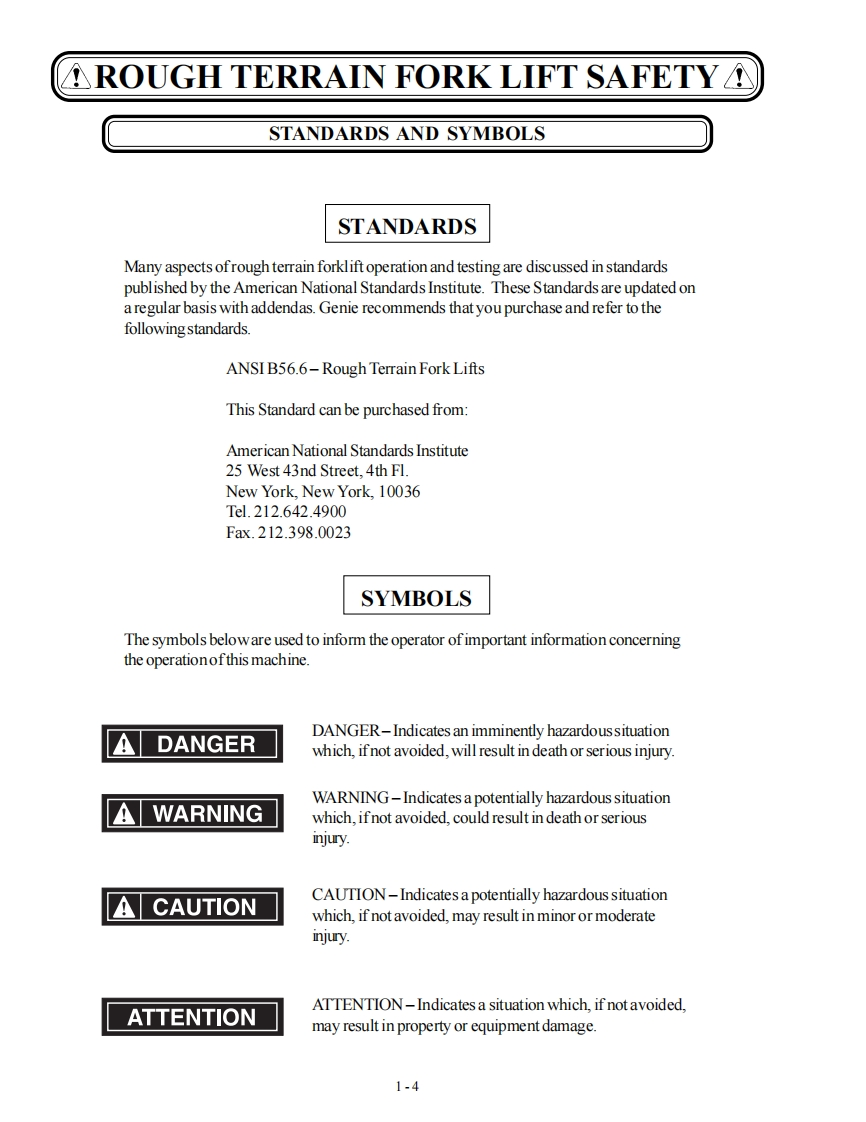 ROUGH TERRAIN FORK LIFT SAFETY

STANDARDS AND SYMBOLS

STANDARDS

Many aspects of rough terrain forklift operation and testing are discussed in standards published by the American National Standards Institute. These Standards are updated on a regular basis with addendas. Genie recommends that you purchase and refer to the following standards.

ANSI B56.6 – Rough Terrain Fork Lifts

This Standard can be purchased from:

American National Standards Institute
25 West 43nd Street, 4th Fl.
New York, New York, 10036
Tel. 212.642.4900
Fax. 212.398.0023

SYMBOLS

The symbols below are used to inform the operator of important information concerning the operation of this machine.

DANGER

DANGER – Indicates an imminently hazardous situation which, if not avoided, will result in death or serious injury.

WARNING

WARNING – Indicates a potentially hazardous situation which, if not avoided, could result in death or serious injury.

CAUTION

CAUTION – Indicates a potentially hazardous situation which, if not avoided, may result in minor or moderate injury.

ATTENTION

ATTENTION – Indicates a situation which, if not avoided, may result in property or equipment damage.

1 - 4